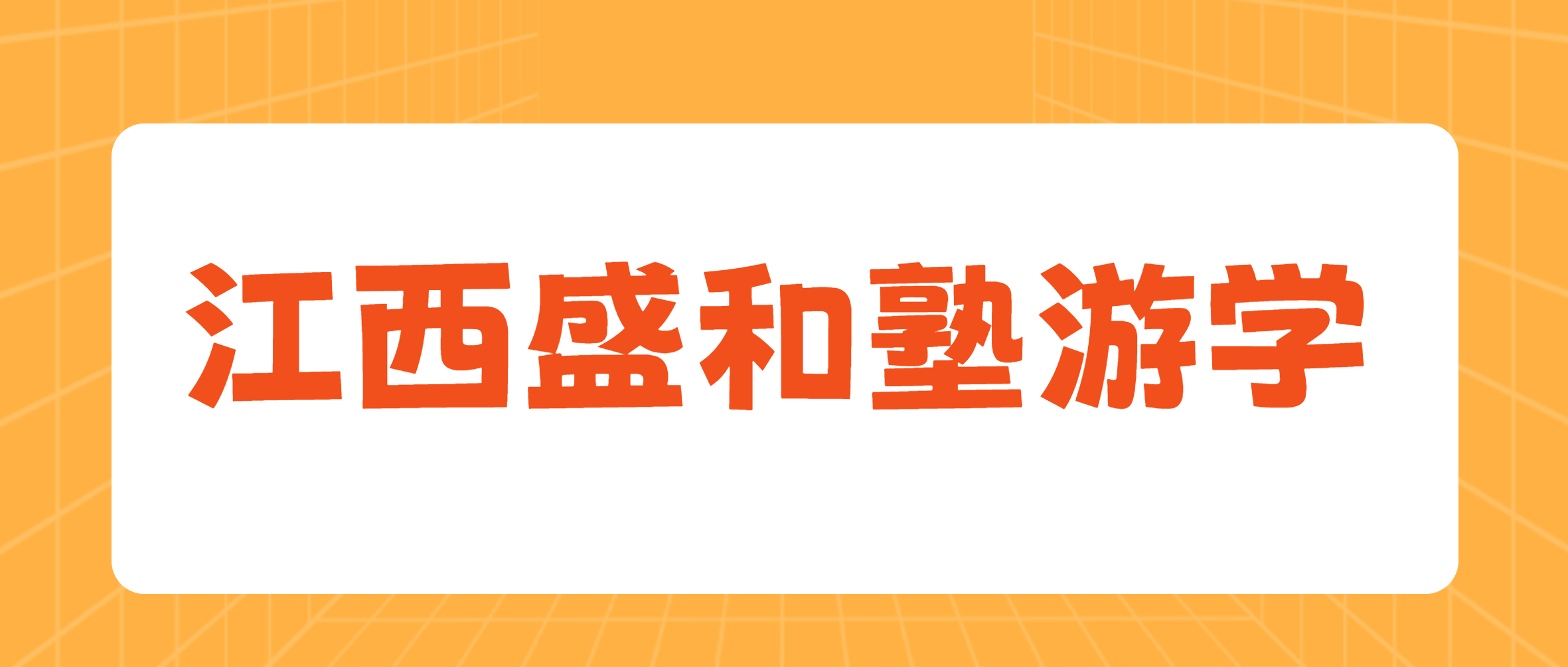 江西盛和塾游学